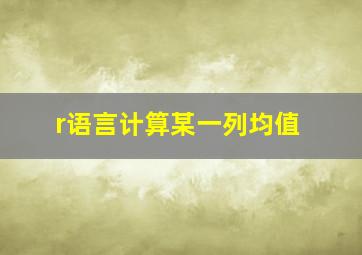 r语言计算某一列均值